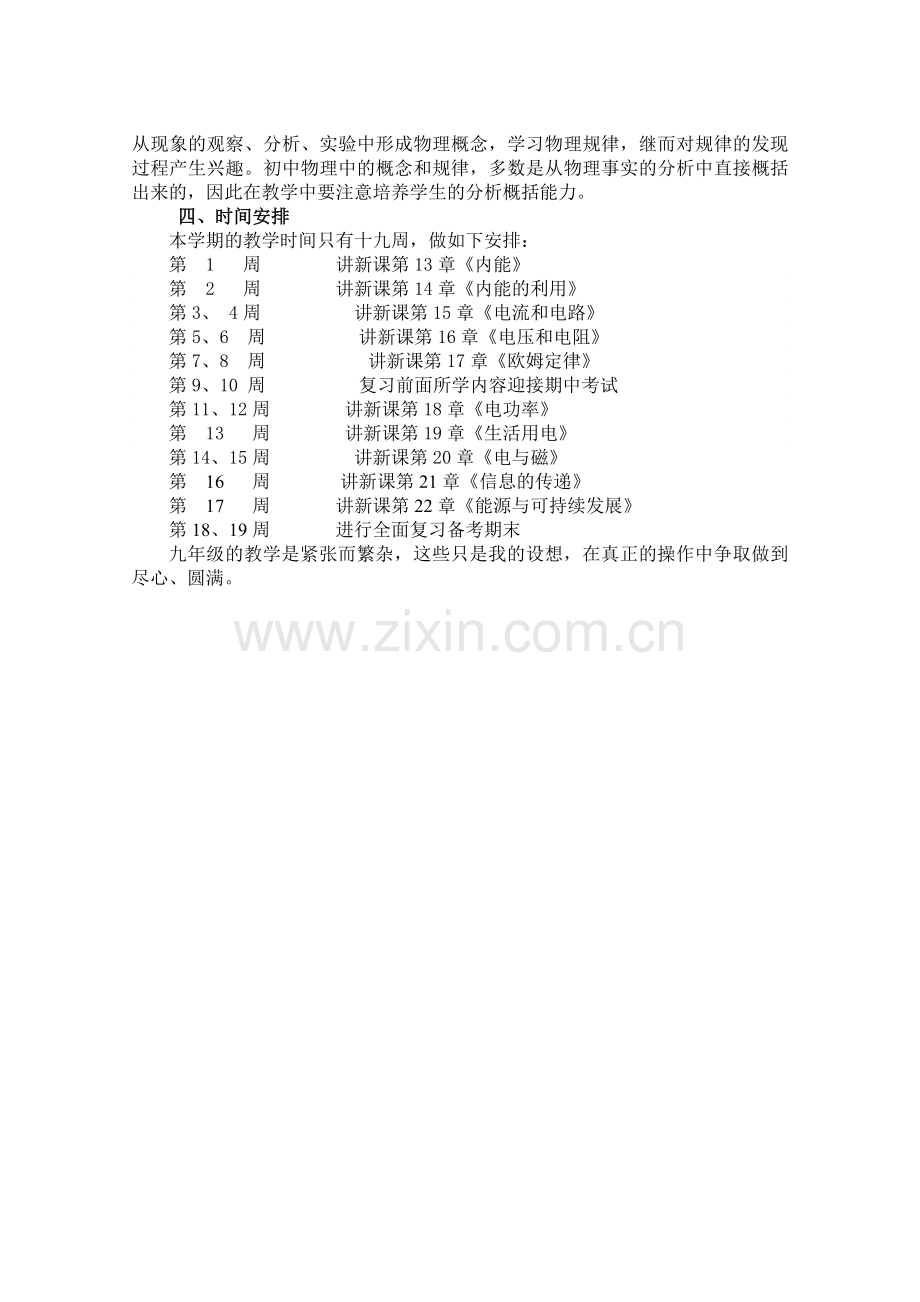 从现象的观察、分析、实验中形成物理概念，学习物理规律，继而对规律的发现过程产生兴趣。初中物理中的概念和规律，多数是从物理事实的分析中直接概括出来的，因此在教学中要注意培养学生的分析概括能力。

四、时间安排

本学期的教学时间只有十九周，做如下安排：

第1周 讲新课第13章《内能》
第2周 讲新课第14章《内能的利用》
第3、4周 讲新课第15章《电流和电路》
第5、6周 讲新课第16章《电压和电阻》
第7、8周 讲新课第17章《欧姆定律》
第9、10周 复习前面所学内容迎接期中考试
第11、12周 讲新课第18章《电功率》
第13周 讲新课第19章《生活用电》
第14、15周 讲新课第20章《电与磁》
第16周 讲新课第21章《信息的传递》
第17周 讲新课第22章《能源与可持续发展》
第18、19周 进行全面复习备考期末

九年级的教学是紧张而繁杂，这些只是我的设想，在真正的操作中争取做到尽心、圆满。

www.zixin.com.cn